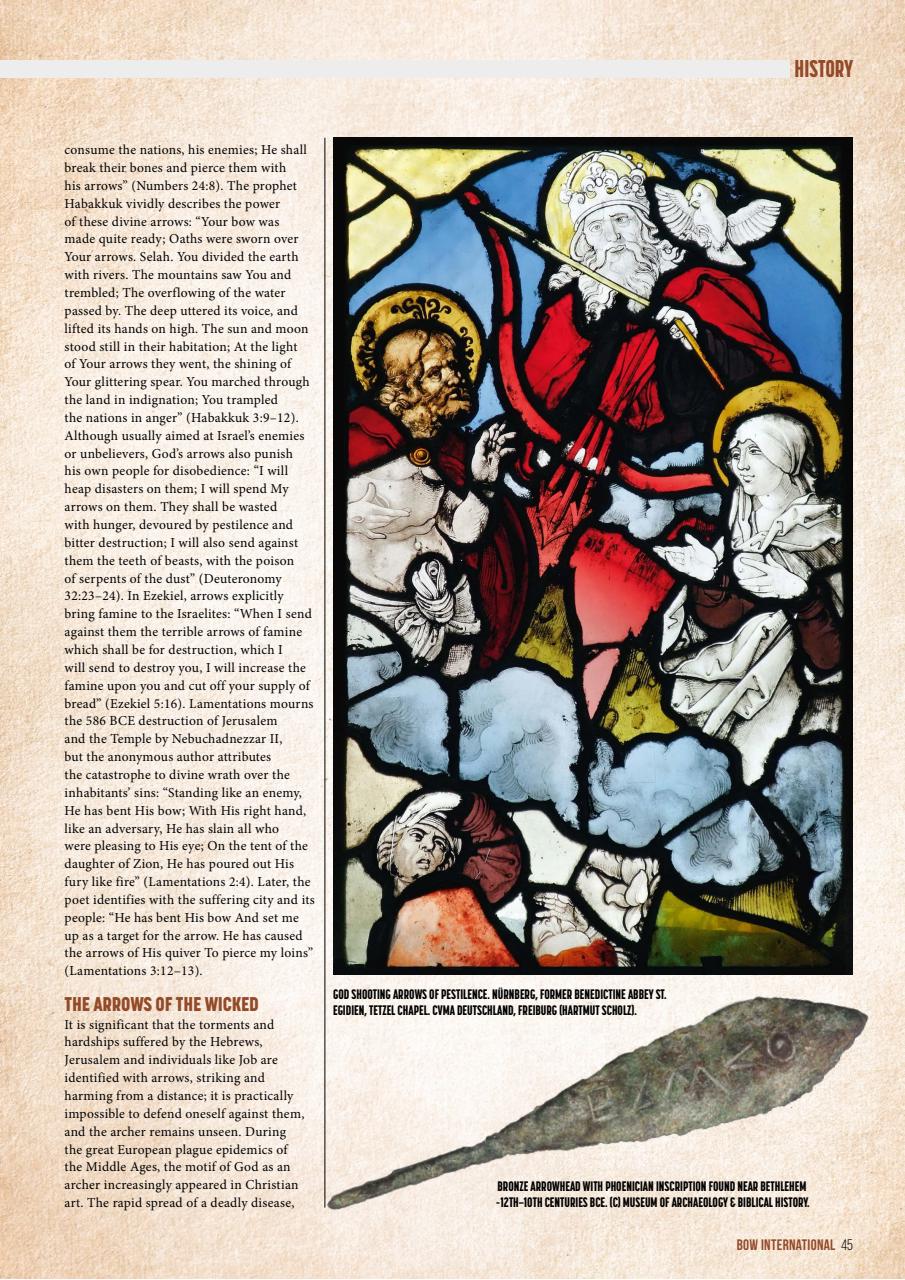 HISTORY

consume the nations, his enemies; He shall break their bones and pierce them with his arrows" (Numbers 24:8). The prophet Habakkuk vividly describes the power of these divine arrows: "Your bow was made quite ready; Oaths were sworn over Your arrows. Selah. You divided the earth with rivers. The mountains saw You and trembled; The overflowing of the water passed by. The deep uttered its voice, and lifted its hands on high. The sun and moon stood still in their habitation; At the light of Your arrows they went, the shining of Your glittering spear. You marched through the land in indignation; You trampled the nations in anger" (Habakkuk 3:9–12). Although usually aimed at Israel's enemies or unbelievers, God's arrows also punish his own people for disobedience: "I will heap disasters on them; I will spend My arrows on them. They shall be wasted with hunger, devoured by pestilence and bitter destruction; I will also send against them the teeth of beasts, with the poison of serpents of the dust" (Deuteronomy 32:23–24). In Ezekiel, arrows explicitly bring famine to the Israelites: "When I send against them the terrible arrows of famine which shall be for destruction, which I will send to destroy you, I will increase the famine upon you and cut off your supply of bread" (Ezekiel 5:16). Lamentations mourns the 586 BCE destruction of Jerusalem and the Temple by Nebuchadnezzar II, but the anonymous author attributes the catastrophe to divine wrath over the inhabitants' sins: "Standing like an enemy, He has bent His bow; With His right hand, like an adversary, He has slain all who were pleasing to His eye; On the tent of the daughter of Zion, He has poured out His fury like fire" (Lamentations 2:4). Later, the poet identifies with the suffering city and its people: "He has bent His bow And set me up as a target for the arrow. He has caused the arrows of His quiver To pierce my loins" (Lamentations 3:12–13).

THE ARROWS OF THE WICKED

It is significant that the torments and hardships suffered by the Hebrews, Jerusalem and individuals like Job are identified with arrows, striking and harming from a distance; it is practically impossible to defend oneself against them, and the archer remains unseen. During the great European plague epidemics of the Middle Ages, the motif of God as an archer increasingly appeared in Christian art. The rapid spread of a deadly disease,

GOD SHOOTING ARROWS OF PESTILENCE. NÜRNBERG, FORMER BENEDICTINE ABBEY ST. EGIDIEN, TETZEL CHAPEL. CVMA DEUTSCHLAND, FREIBURG (HARTMUT SCHOLZ).

BRONZE ARROWHEAD WITH PHOENICIAN INSCRIPTION FOUND NEAR BETHLEHEM -12TH–10TH CENTURIES BCE. (C) MUSEUM OF ARCHAEOLOGY & BIBLICAL HISTORY.

BOW INTERNATIONAL 45